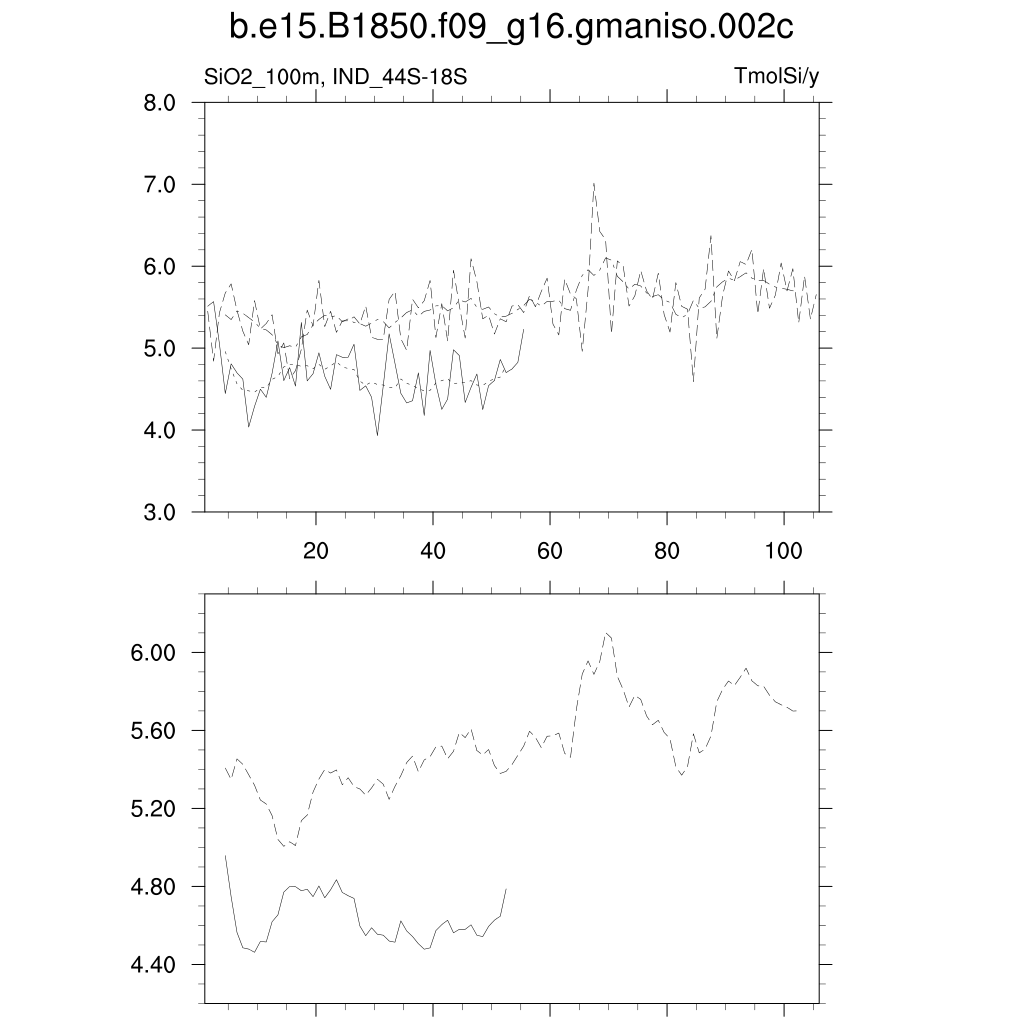 b.e15.B1850.f09_g16.gmaniso.002c

SiO2_100m, IND_44S-18S

TmolSi/y

8.0
7.0
6.0
5.0
4.0
3.0

20
40
60
80
100

6.00
5.60
5.20
4.80
4.40